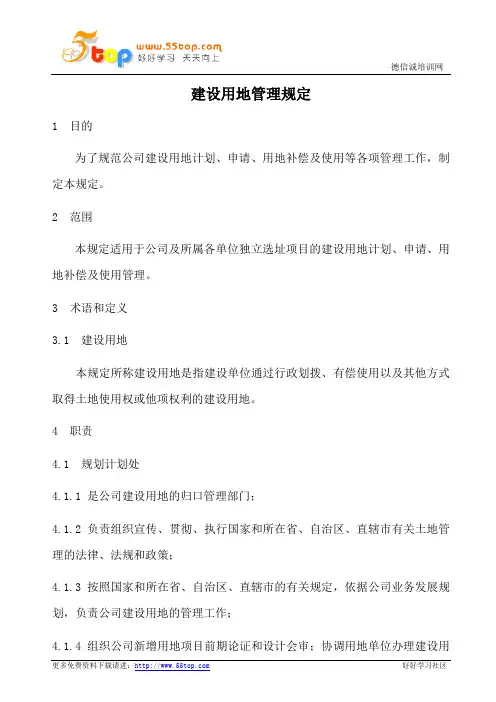 5top www.55top.com 好好学习 天天向上

德信诚培训网

建设用地管理规定

1 目的

为了规范公司建设用地计划、申请、用地补偿及使用等各项管理工作，制定本规定。

2 范围

本规定适用于公司及所属各单位独立选址项目的建设用地计划、申请、用地补偿及使用管理。

3 术语和定义

3.1 建设用地

本规定所称建设用地是指建设单位通过行政划拨、有偿使用以及其他方式取得土地使用权或他项权利的建设用地。

4 职责

4.1 规划计划处

4.1.1 是公司建设用地的归口管理部门；

4.1.2 负责组织宣传、贯彻、执行国家和所在省、自治区、直辖市有关土地管理的法律、法规和政策；

4.1.3 按照国家和所在省、自治区、直辖市的有关规定，依据公司业务发展规划，负责公司建设用地的管理工作；

4.1.4 组织公司新增用地项目前期论证和设计会审；协调用地单位办理建设用

更多免费资料下载请进：http://www.55top.com

好好学习社区